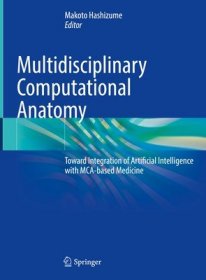 Makoto Hashizume
Editor

Multidisciplinary Computational Anatomy

Toward Integration of Artificial Intelligence with MCA-based Medicine

Springer